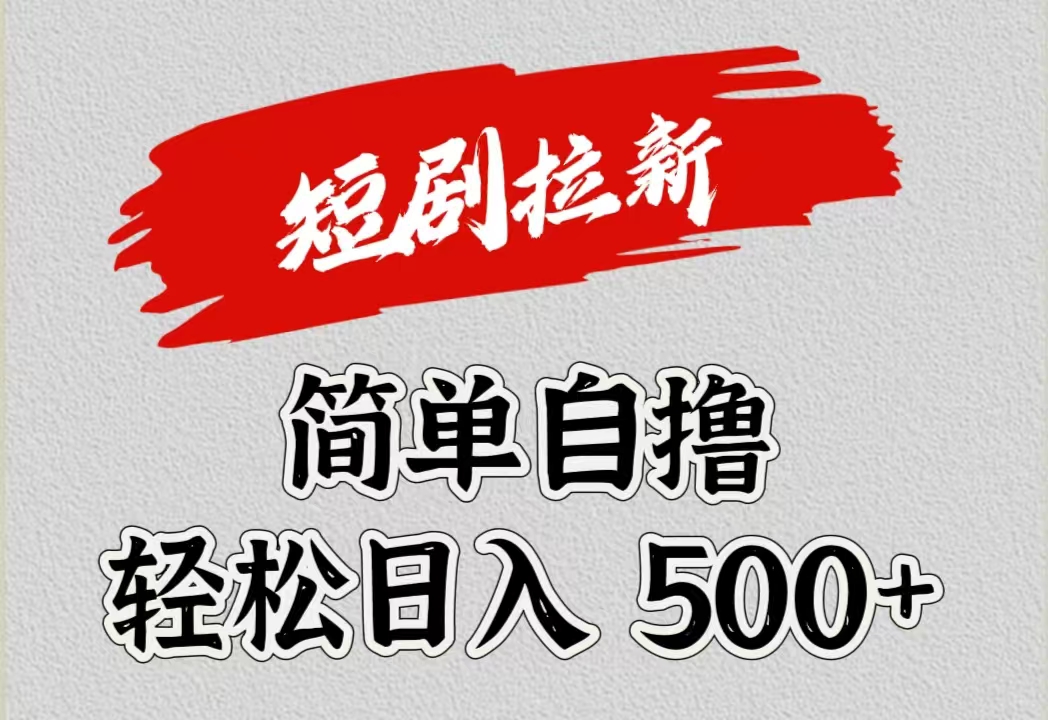 短剧拉新

简单自撸
轻松日入 500+